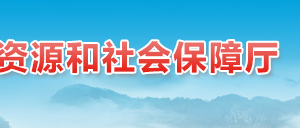 资源和社会保障厅